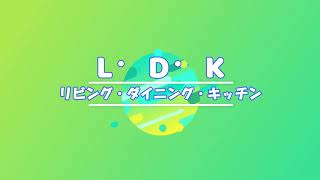 L・D・K

リビング・ダイニング・キッチン